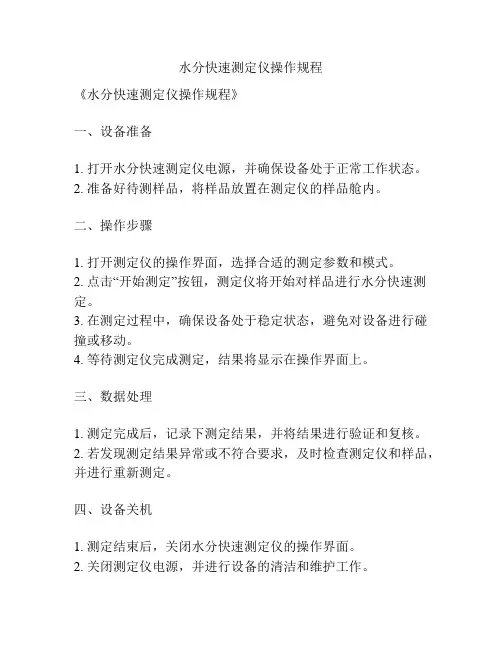 水分快速测定仪操作规程

《水分快速测定仪操作规程》

一、设备准备

1. 打开水分快速测定仪电源，并确保设备处于正常工作状态。
2. 准备好待测样品，将样品放置在测定仪的样品舱内。

二、操作步骤

1. 打开测定仪的操作界面，选择合适的测定参数和模式。
2. 点击“开始测定”按钮，测定仪将开始对样品进行水分快速测定。
3. 在测定过程中，确保设备处于稳定状态，避免对设备进行碰撞或移动。
4. 等待测定仪完成测定，结果将显示在操作界面上。

三、数据处理

1. 测定完成后，记录下测定结果，并将结果进行验证和复核。
2. 若发现测定结果异常或不符合要求，及时检查测定仪和样品，并进行重新测定。

四、设备关机

1. 测定结束后，关闭水分快速测定仪的操作界面。
2. 关闭测定仪电源，并进行设备的清洁和维护工作。